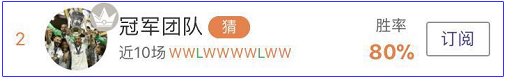 2

冠军团队 猜

近10场 WWLWWWWLWW

胜率
80%

订阅